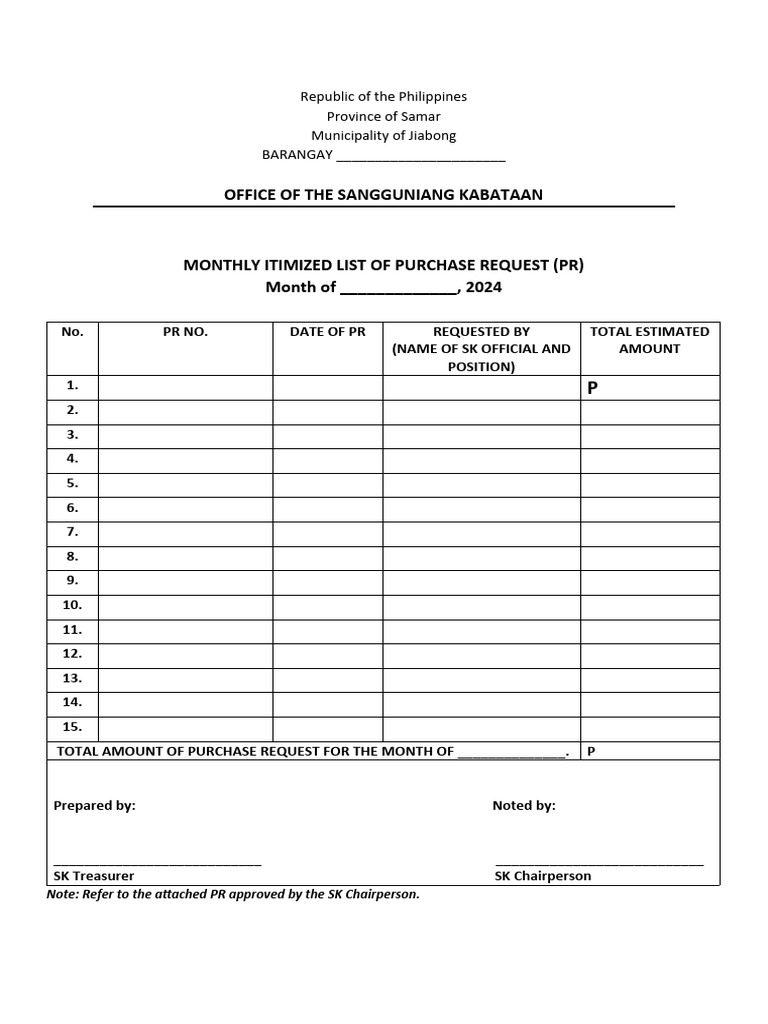 Republic of the Philippines
Province of Samar
Municipality of Jiabong
BARANGAY ________________________

OFFICE OF THE SANGGUNIANG KABATAAN

MONTHLY ITIMIZED LIST OF PURCHASE REQUEST (PR)
Month of ______________, 2024

| No. | PR NO. | DATE OF PR | REQUESTED BY (NAME OF SK OFFICIAL AND POSITION) | TOTAL ESTIMATED AMOUNT |
|---|---|---|---|---|
| 1. | | | | P |
| 2. | | | | |
| 3. | | | | |
| 4. | | | | |
| 5. | | | | |
| 6. | | | | |
| 7. | | | | |
| 8. | | | | |
| 9. | | | | |
| 10. | | | | |
| 11. | | | | |
| 12. | | | | |
| 13. | | | | |
| 14. | | | | |
| 15. | | | | |
| TOTAL AMOUNT OF PURCHASE REQUEST FOR THE MONTH OF ______________. | | | | P |

Prepared by:

Noted by:

______________________________
SK Treasurer

______________________________
SK Chairperson

Note: Refer to the attached PR approved by the SK Chairperson.